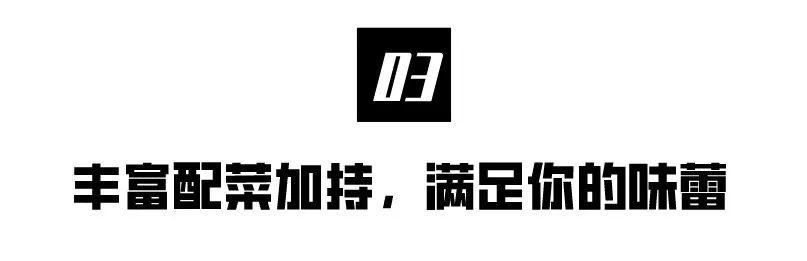 03

丰富配菜加持，满足你的味蕾